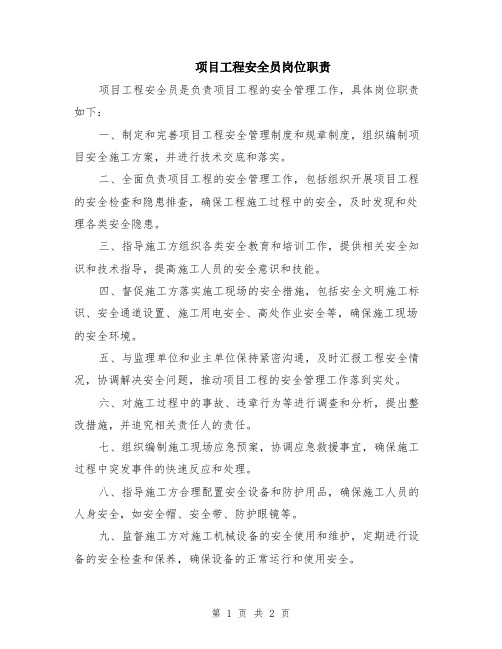 项目工程安全员岗位职责

项目工程安全员是负责项目工程的安全管理工作，具体岗位职责如下：

一、制定和完善项目工程安全管理制度和规章制度，组织编制项目安全施工方案，并进行技术交底和落实。

二、全面负责项目工程的安全管理工作，包括组织开展项目工程的安全检查和隐患排查，确保工程施工过程中的安全，及时发现和处理各类安全隐患。

三、指导施工方组织各类安全教育和培训工作，提供相关安全知识和技术指导，提高施工人员的安全意识和技能。

四、督促施工方落实施工现场的安全措施，包括安全文明施工标识、安全通道设置、施工用电安全、高处作业安全等，确保施工现场的安全环境。

五、与监理单位和业主单位保持紧密沟通，及时汇报工程安全情况，协调解决安全问题，推动项目工程的安全管理工作落到实处。

六、对施工过程中的事故、违章行为等进行调查和分析，提出整改措施，并追究相关责任人的责任。

七、组织编制施工现场应急预案，协调应急救援事宜，确保施工过程中突发事件的快速反应和处理。

八、指导施工方合理配置安全设备和防护用品，确保施工人员的人身安全，如安全帽、安全带、防护眼镜等。

九、监督施工方对施工机械设备的安全使用和维护，定期进行设备的安全检查和保养，确保设备的正常运行和使用安全。

第 1 页 共 2 页